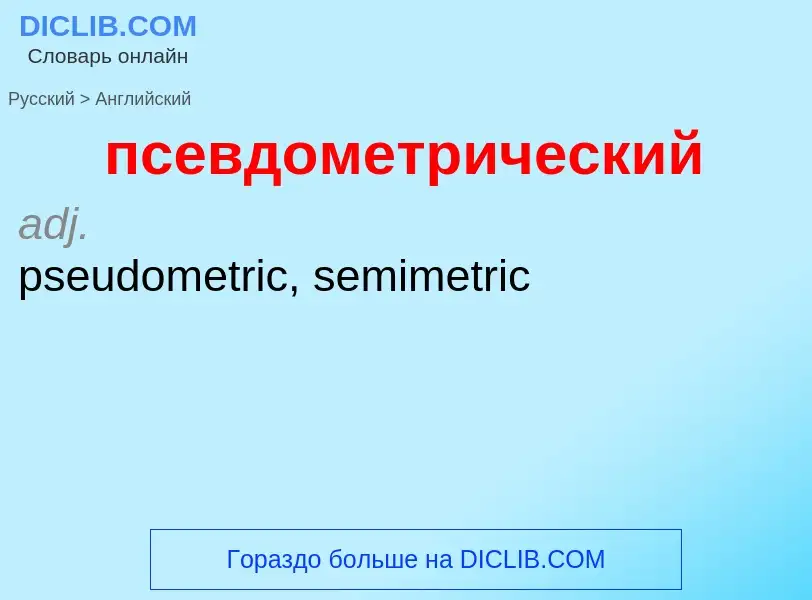 DICLIB.COM
Словарь онлайн

Русский > Английский

псевдометрический

adj.
pseudometric, semimetric

Гораздо больше на DICLIB.COM